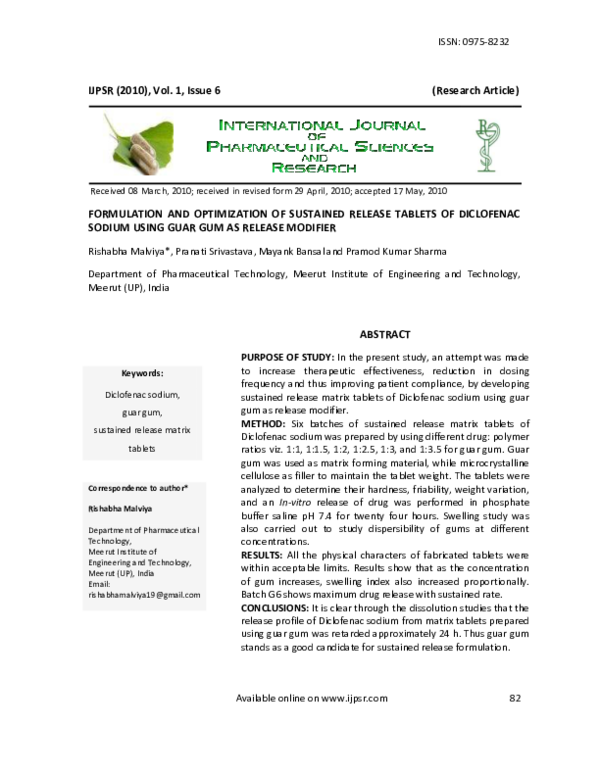 ISSN: 0975-8232

IJPSR (2010), Vol. 1, Issue 6 (Research Article)

INTERNATIONAL JOURNAL OF PHARMACEUTICAL SCIENCES AND RESEARCH

Received 08 March, 2010; received in revised form 29 April, 2010; accepted 17 May, 2010

FORMULATION AND OPTIMIZATION OF SUSTAINED RELEASE TABLETS OF DICLOFENAC SODIUM USING GUAR GUM AS RELEASE MODIFIER

Rishabha Malviya*, Pranati Srivastava, Mayank Bansal and Pramod Kumar Sharma

Department of Pharmaceutical Technology, Meerut Institute of Engineering and Technology, Meerut (UP), India

Keywords:

Diclofenac sodium, guar gum, sustained release matrix tablets

Correspondence to author*

Rishabha Malviya

Department of Pharmaceutical Technology, Meerut Institute of Engineering and Technology, Meerut (UP), India
Email: rishabhamalviya19@gmail.com

ABSTRACT

PURPOSE OF STUDY: In the present study, an attempt was made to increase therapeutic effectiveness, reduction in dosing frequency and thus improving patient compliance, by developing sustained release matrix tablets of Diclofenac sodium using guar gum as release modifier.
METHOD: Six batches of sustained release matrix tablets of Diclofenac sodium was prepared by using different drug: polymer ratios viz. 1:1, 1:1.5, 1:2, 1:2.5, 1:3, and 1:3.5 for guar gum. Guar gum was used as matrix forming material, while microcrystalline cellulose as filler to maintain the tablet weight. The tablets were analyzed to determine their hardness, friability, weight variation, and an In-vitro release of drug was performed in phosphate buffer saline pH 7.4 for twenty four hours. Swelling study was also carried out to study dispersibility of gums at different concentrations.
RESULTS: All the physical characters of fabricated tablets were within acceptable limits. Results show that as the concentration of gum increases, swelling index also increased proportionally. Batch G6 shows maximum drug release with sustained rate.
CONCLUSIONS: It is clear through the dissolution studies that the release profile of Diclofenac sodium from matrix tablets prepared using guar gum was retarded approximately 24 h. Thus guar gum stands as a good candidate for sustained release formulation.

Available online on www.ijpsr.com 82